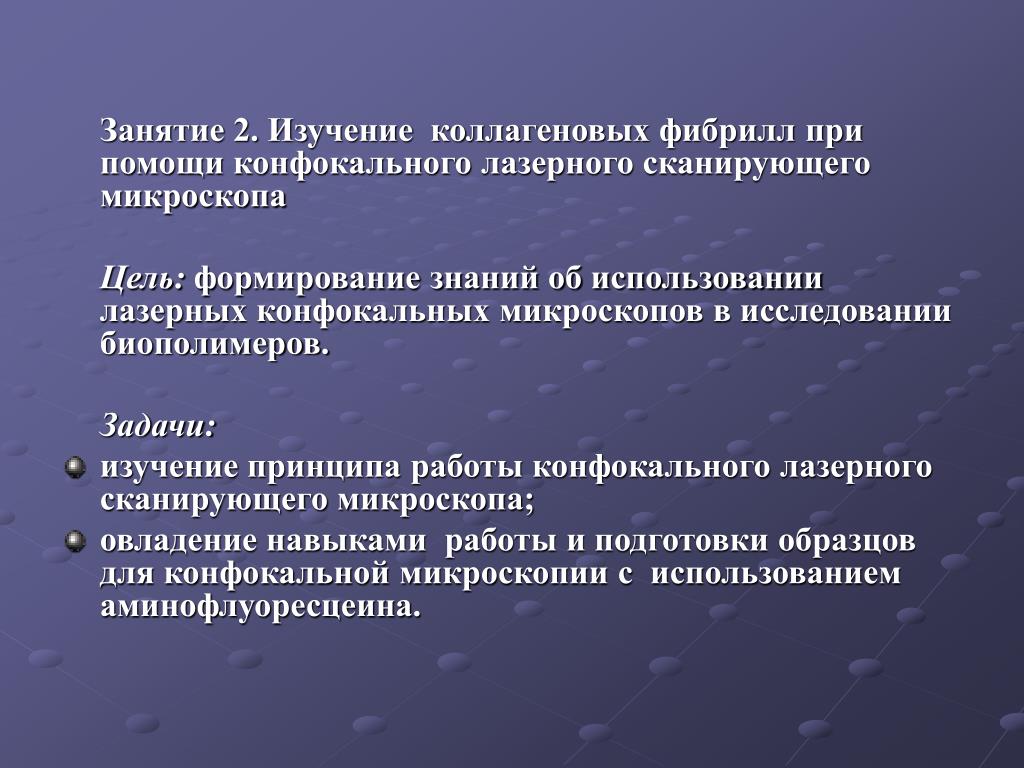 Занятие 2. Изучение коллагеновых фибрилл при помощи конфокального лазерного сканирующего микроскопа

Цель: формирование знаний об использовании лазерных конфокальных микроскопов в исследовании биополимеров.

Задачи:
изучение принципа работы конфокального лазерного сканирующего микроскопа;
овладение навыками работы и подготовки образцов для конфокальной микроскопии с использованием аминофлуоресцеина.